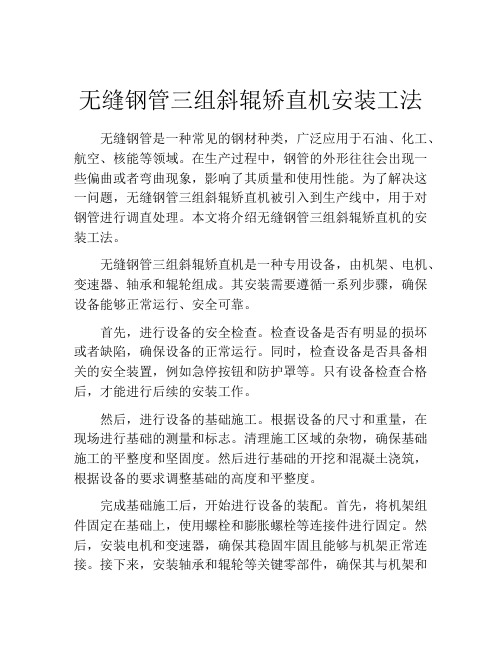 无缝钢管三组斜辊矫直机安装工法

无缝钢管是一种常见的钢材种类，广泛应用于石油、化工、航空、核能等领域。在生产过程中，钢管的外形往往会出现一些偏曲或者弯曲现象，影响了其质量和使用性能。为了解决这一问题，无缝钢管三组斜辊矫直机被引入到生产线中，用于对钢管进行调直处理。本文将介绍无缝钢管三组斜辊矫直机的安装工法。

无缝钢管三组斜辊矫直机是一种专用设备，由机架、电机、变速器、轴承和辊轮组成。其安装需要遵循一系列步骤，确保设备能够正常运行、安全可靠。

首先，进行设备的安全检查。检查设备是否有明显的损坏或者缺陷，确保设备的正常运行。同时，检查设备是否具备相关的安全装置，例如急停按钮和防护罩等。只有设备检查合格后，才能进行后续的安装工作。

然后，进行设备的基础施工。根据设备的尺寸和重量，在现场进行基础的测量和标志。清理施工区域的杂物，确保基础施工的平整度和坚固度。然后进行基础的开挖和混凝土浇筑，根据设备的要求调整基础的高度和平整度。

完成基础施工后，开始进行设备的装配。首先，将机架组件固定在基础上，使用螺栓和膨胀螺栓等连接件进行固定。然后，安装电机和变速器，确保其稳固牢固且能够与机架正常连接。接下来，安装轴承和辊轮等关键零部件，确保其与机架和